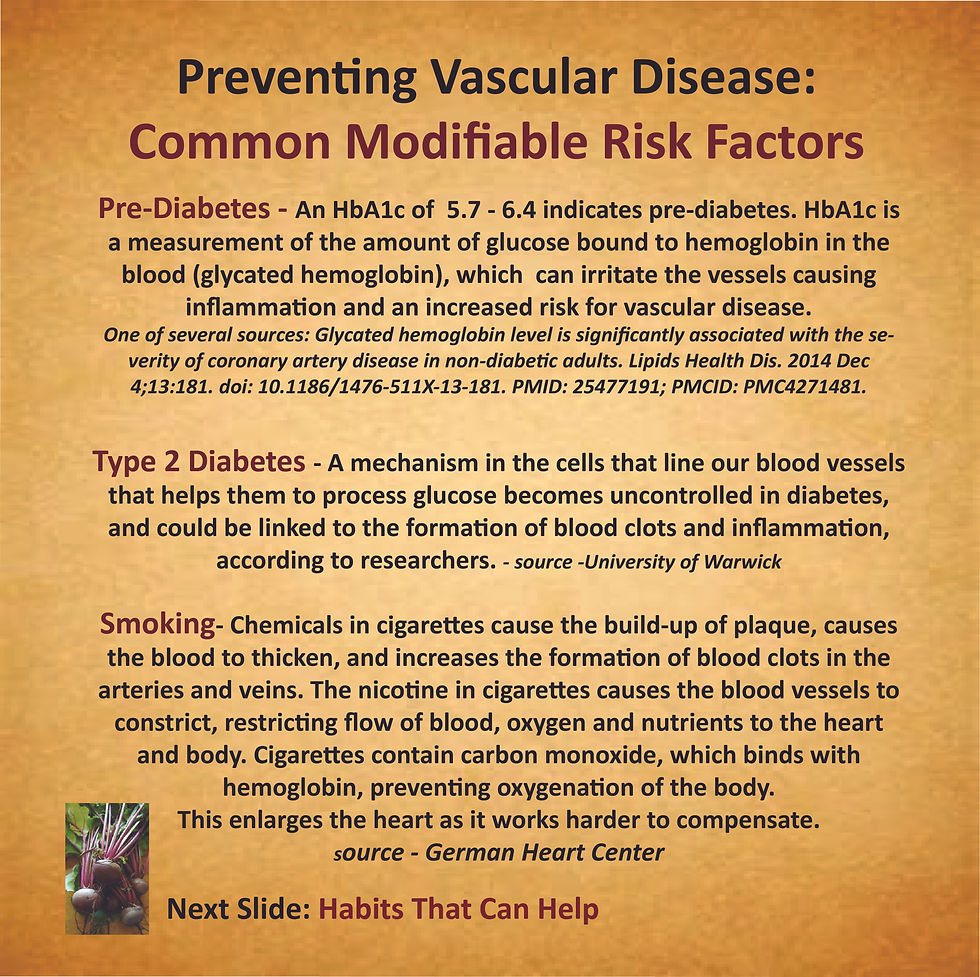 Preventing Vascular Disease:
Common Modifiable Risk Factors

Pre-Diabetes - An HbA1c of 5.7 - 6.4 indicates pre-diabetes. HbA1c is a measurement of the amount of glucose bound to hemoglobin in the blood (glycated hemoglobin), which can irritate the vessels causing inflammation and an increased risk for vascular disease.
One of several sources: Glycated hemoglobin level is significantly associated with the severity of coronary artery disease in non-diabetic adults. Lipids Health Dis. 2014 Dec 4;13:181. doi: 10.1186/1476-511X-13-181. PMID: 25477191; PMCID: PMC4271481.

Type 2 Diabetes - A mechanism in the cells that line our blood vessels that helps them to process glucose becomes uncontrolled in diabetes, and could be linked to the formation of blood clots and inflammation, according to researchers. - source -University of Warwick

Smoking- Chemicals in cigarettes cause the build-up of plaque, causes the blood to thicken, and increases the formation of blood clots in the arteries and veins. The nicotine in cigarettes causes the blood vessels to constrict, restricting flow of blood, oxygen and nutrients to the heart and body. Cigarettes contain carbon monoxide, which binds with hemoglobin, preventing oxygenation of the body.
This enlarges the heart as it works harder to compensate.
source - German Heart Center

Next Slide: Habits That Can Help